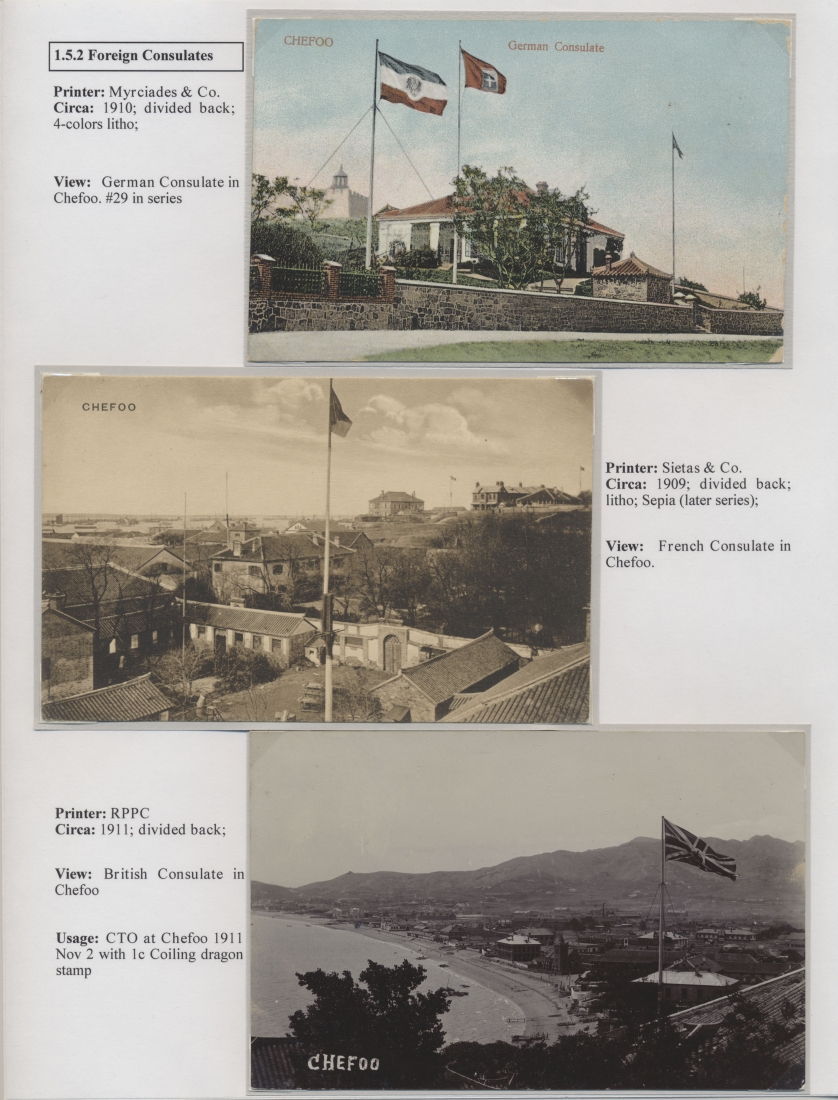 1.5.2 Foreign Consulates

Printer: Myrciades & Co.
Circa: 1910; divided back; 4-colors litho;

View: German Consulate in Chefoo. #29 in series

CHEFOO

German Consulate

CHEFOO

Printer: Sietas & Co.
Circa: 1909; divided back; litho; Sepia (later series);

View: French Consulate in Chefoo.

Printer: RPPC
Circa: 1911; divided back;

View: British Consulate in Chefoo

Usage: CTO at Chefoo 1911 Nov 2 with 1c Coiling dragon stamp

CHEFOO